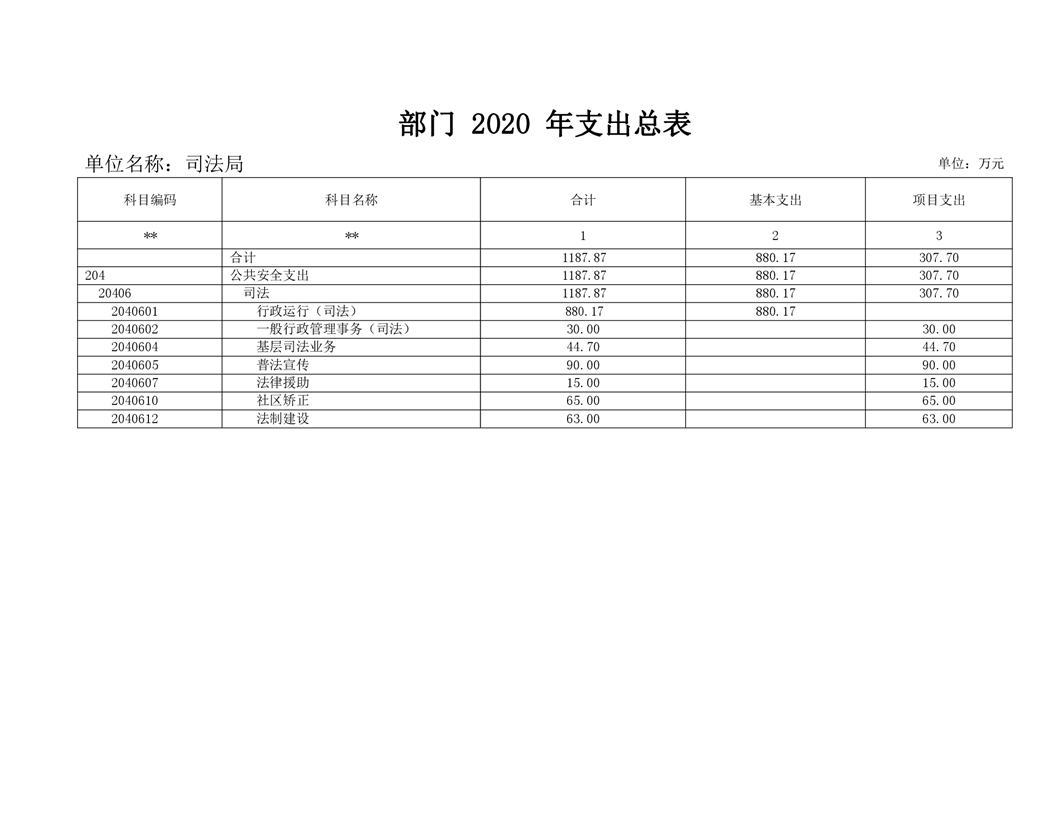 部门 2020 年支出总表

单位名称：司法局

单位：万元

| 科目编码 | 科目名称 | 合计 | 基本支出 | 项目支出 |
|---|---|---|---|---|
| ** | ** | 1 | 2 | 3 |
|  | 合计 | 1187.87 | 880.17 | 307.70 |
| 204 | 公共安全支出 | 1187.87 | 880.17 | 307.70 |
| 20406 | 司法 | 1187.87 | 880.17 | 307.70 |
| 2040601 | 行政运行（司法） | 880.17 | 880.17 |  |
| 2040602 | 一般行政管理事务（司法） | 30.00 |  | 30.00 |
| 2040604 | 基层司法业务 | 44.70 |  | 44.70 |
| 2040605 | 普法宣传 | 90.00 |  | 90.00 |
| 2040607 | 法律援助 | 15.00 |  | 15.00 |
| 2040610 | 社区矫正 | 65.00 |  | 65.00 |
| 2040612 | 法制建设 | 63.00 |  | 63.00 |